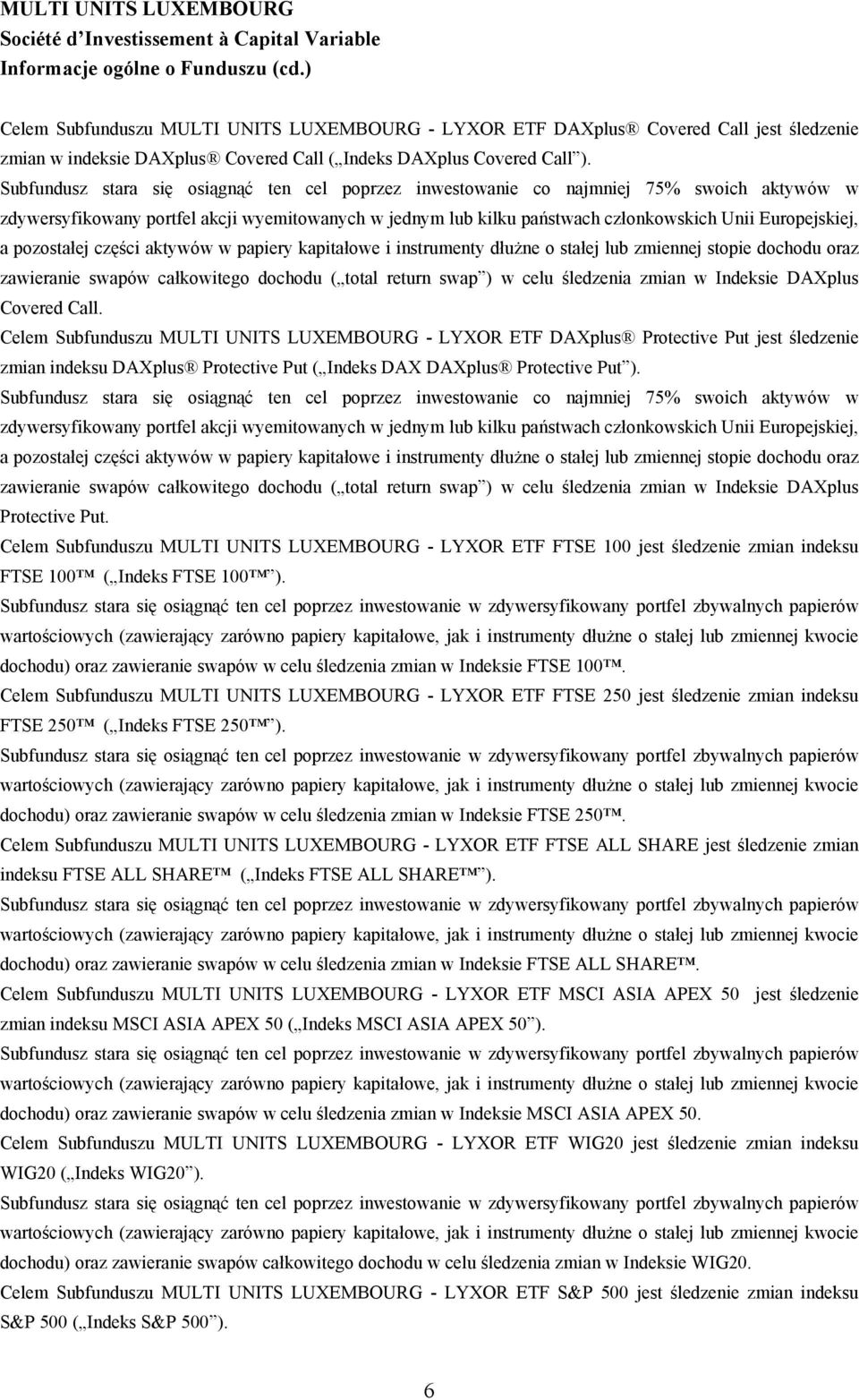 MULTI UNITS LUXEMBOURG
Société d'Investissement à Capital Variable
Informacje ogólne o Funduszu (cd.)

Celem Subfunduszu MULTI UNITS LUXEMBOURG - LYXOR ETF DAXplus® Covered Call jest śledzenie zmian w indeksie DAXplus® Covered Call („Indeks DAXplus Covered Call").

Subfundusz stara się osiągnąć ten cel poprzez inwestowanie co najmniej 75% swoich aktywów w zdywersyfikowany portfel akcji wyemitowanych w jednym lub kilku państwach członkowskich Unii Europejskiej, a pozostałej części aktywów w papiery kapitałowe i instrumenty dłużne o stałej lub zmiennej stopie dochodu oraz zawieranie swapów całkowitego dochodu („total return swap") w celu śledzenia zmian w Indeksie DAXplus Covered Call.

Celem Subfunduszu MULTI UNITS LUXEMBOURG - LYXOR ETF DAXplus® Protective Put jest śledzenie zmian indeksu DAXplus® Protective Put („Indeks DAX DAXplus® Protective Put").

Subfundusz stara się osiągnąć ten cel poprzez inwestowanie co najmniej 75% swoich aktywów w zdywersyfikowany portfel akcji wyemitowanych w jednym lub kilku państwach członkowskich Unii Europejskiej, a pozostałej części aktywów w papiery kapitałowe i instrumenty dłużne o stałej lub zmiennej stopie dochodu oraz zawieranie swapów całkowitego dochodu („total return swap") w celu śledzenia zmian w Indeksie DAXplus Protective Put.

Celem Subfunduszu MULTI UNITS LUXEMBOURG - LYXOR ETF FTSE 100 jest śledzenie zmian indeksu FTSE 100™ („Indeks FTSE 100™").

Subfundusz stara się osiągnąć ten cel poprzez inwestowanie w zdywersyfikowany portfel zbywalnych papierów wartościowych (zawierający zarówno papiery kapitałowe, jak i instrumenty dłużne o stałej lub zmiennej kwocie dochodu) oraz zawieranie swapów w celu śledzenia zmian w Indeksie FTSE 100™.

Celem Subfunduszu MULTI UNITS LUXEMBOURG - LYXOR ETF FTSE 250 jest śledzenie zmian indeksu FTSE 250™ („Indeks FTSE 250™").

Subfundusz stara się osiągnąć ten cel poprzez inwestowanie w zdywersyfikowany portfel zbywalnych papierów wartościowych (zawierający zarówno papiery kapitałowe, jak i instrumenty dłużne o stałej lub zmiennej kwocie dochodu) oraz zawieranie swapów w celu śledzenia zmian w Indeksie FTSE 250™.

Celem Subfunduszu MULTI UNITS LUXEMBOURG - LYXOR ETF FTSE ALL SHARE jest śledzenie zmian indeksu FTSE ALL SHARE™ („Indeks FTSE ALL SHARE™").

Subfundusz stara się osiągnąć ten cel poprzez inwestowanie w zdywersyfikowany portfel zbywalnych papierów wartościowych (zawierający zarówno papiery kapitałowe, jak i instrumenty dłużne o stałej lub zmiennej kwocie dochodu) oraz zawieranie swapów w celu śledzenia zmian w Indeksie FTSE ALL SHARE™.

Celem Subfunduszu MULTI UNITS LUXEMBOURG - LYXOR ETF MSCI ASIA APEX 50 jest śledzenie zmian indeksu MSCI ASIA APEX 50 („Indeks MSCI ASIA APEX 50").

Subfundusz stara się osiągnąć ten cel poprzez inwestowanie w zdywersyfikowany portfel zbywalnych papierów wartościowych (zawierający zarówno papiery kapitałowe, jak i instrumenty dłużne o stałej lub zmiennej kwocie dochodu) oraz zawieranie swapów w celu śledzenia zmian w Indeksie MSCI ASIA APEX 50.

Celem Subfunduszu MULTI UNITS LUXEMBOURG - LYXOR ETF WIG20 jest śledzenie zmian indeksu WIG20 („Indeks WIG20").

Subfundusz stara się osiągnąć ten cel poprzez inwestowanie w zdywersyfikowany portfel zbywalnych papierów wartościowych (zawierający zarówno papiery kapitałowe, jak i instrumenty dłużne o stałej lub zmiennej kwocie dochodu) oraz zawieranie swapów całkowitego dochodu w celu śledzenia zmian w Indeksie WIG20.

Celem Subfunduszu MULTI UNITS LUXEMBOURG - LYXOR ETF S&P 500 jest śledzenie zmian indeksu S&P 500 („Indeks S&P 500").

6